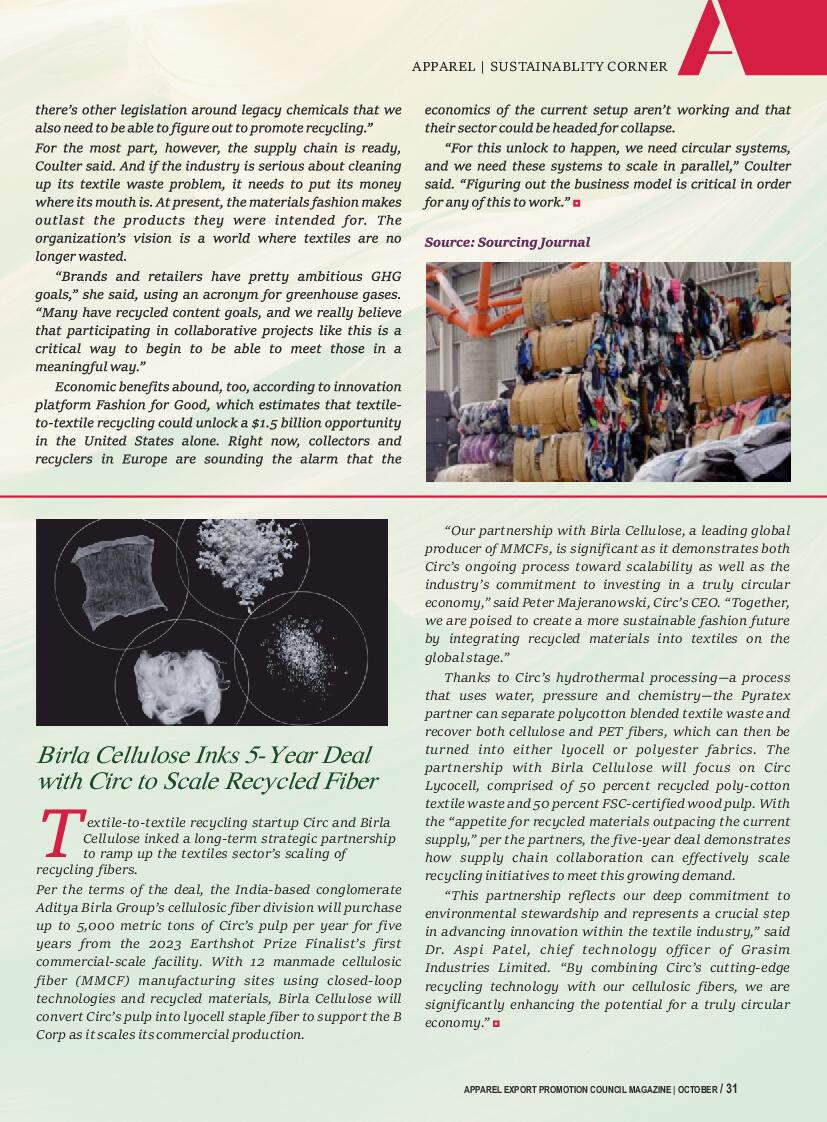 APPAREL | SUSTAINABLITY CORNER

there's other legislation around legacy chemicals that we also need to be able to figure out to promote recycling."

For the most part, however, the supply chain is ready, Coulter said. And if the industry is serious about cleaning up its textile waste problem, it needs to put its money where its mouth is. At present, the materials fashion makes outlast the products they were intended for. The organization's vision is a world where textiles are no longer wasted.

"Brands and retailers have pretty ambitious GHG goals," she said, using an acronym for greenhouse gases. "Many have recycled content goals, and we really believe that participating in collaborative projects like this is a critical way to begin to be able to meet those in a meaningful way."

Economic benefits abound, too, according to innovation platform Fashion for Good, which estimates that textile-to-textile recycling could unlock a $1.5 billion opportunity in the United States alone. Right now, collectors and recyclers in Europe are sounding the alarm that the economics of the current setup aren't working and that their sector could be headed for collapse.

"For this unlock to happen, we need circular systems, and we need these systems to scale in parallel," Coulter said. "Figuring out the business model is critical in order for any of this to work."

Source: Sourcing Journal

Birla Cellulose Inks 5-Year Deal with Circ to Scale Recycled Fiber

Textile-to-textile recycling startup Circ and Birla Cellulose inked a long-term strategic partnership to ramp up the textiles sector's scaling of recycling fibers.

Per the terms of the deal, the India-based conglomerate Aditya Birla Group's cellulosic fiber division will purchase up to 5,000 metric tons of Circ's pulp per year for five years from the 2023 Earthshot Prize Finalist's first commercial-scale facility. With 12 manmade cellulosic fiber (MMCF) manufacturing sites using closed-loop technologies and recycled materials, Birla Cellulose will convert Circ's pulp into lyocell staple fiber to support the B Corp as it scales its commercial production.

"Our partnership with Birla Cellulose, a leading global producer of MMCFs, is significant as it demonstrates both Circ's ongoing process toward scalability as well as the industry's commitment to investing in a truly circular economy," said Peter Majeranowski, Circ's CEO. "Together, we are poised to create a more sustainable fashion future by integrating recycled materials into textiles on the global stage."

Thanks to Circ's hydrothermal processing—a process that uses water, pressure and chemistry—the Pyratex partner can separate polycotton blended textile waste and recover both cellulose and PET fibers, which can then be turned into either lyocell or polyester fabrics. The partnership with Birla Cellulose will focus on Circ Lycocell, comprised of 50 percent recycled poly-cotton textile waste and 50 percent FSC-certified wood pulp. With the "appetite for recycled materials outpacing the current supply," per the partners, the five-year deal demonstrates how supply chain collaboration can effectively scale recycling initiatives to meet this growing demand.

"This partnership reflects our deep commitment to environmental stewardship and represents a crucial step in advancing innovation within the textile industry," said Dr. Aspi Patel, chief technology officer of Grasim Industries Limited. "By combining Circ's cutting-edge recycling technology with our cellulosic fibers, we are significantly enhancing the potential for a truly circular economy."

APPAREL EXPORT PROMOTION COUNCIL MAGAZINE | OCTOBER / 31